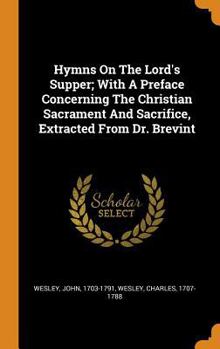 Hymns On The Lord's Supper; With A Preface Concerning The Christian Sacrament And Sacrifice, Extracted From Dr. Brevint

Scholar SELECT

WESLEY, JOHN, 1703-1791, WESLEY, CHARLES, 1707-1788